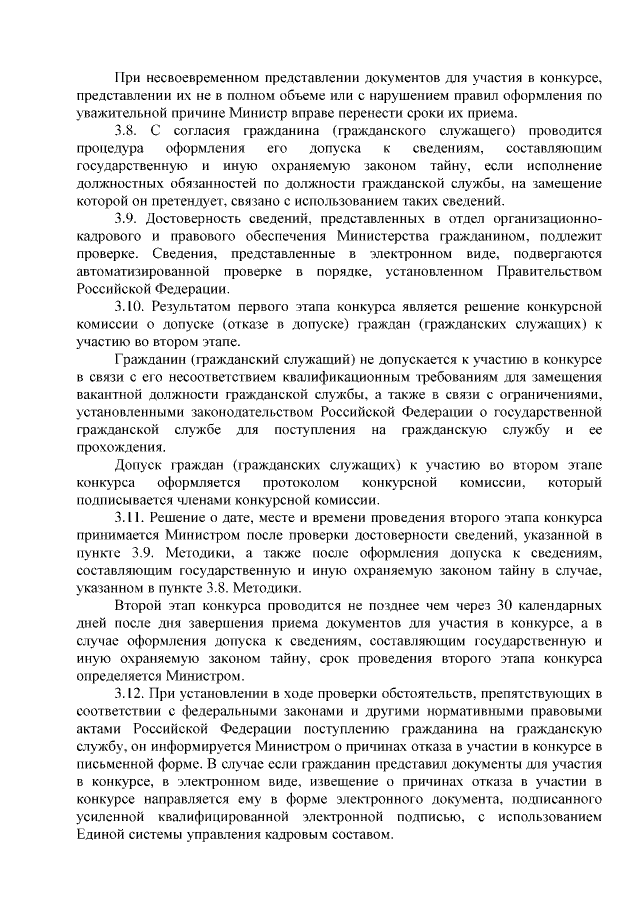 При несвоевременном представлении документов для участия в конкурсе, представлении их не в полном объеме или с нарушением правил оформления по уважительной причине Министр вправе перенести сроки их приема.

3.8. С согласия гражданина (гражданского служащего) проводится процедура оформления его допуска к сведениям, составляющим государственную и иную охраняемую законом тайну, если исполнение должностных обязанностей по должности гражданской службы, на замещение которой он претендует, связано с использованием таких сведений.

3.9. Достоверность сведений, представленных в отдел организационно-кадрового и правового обеспечения Министерства гражданином, подлежит проверке. Сведения, представленные в электронном виде, подвергаются автоматизированной проверке в порядке, установленном Правительством Российской Федерации.

3.10. Результатом первого этапа конкурса является решение конкурсной комиссии о допуске (отказе в допуске) граждан (гражданских служащих) к участию во втором этапе.

Гражданин (гражданский служащий) не допускается к участию в конкурсе в связи с его несоответствием квалификационным требованиям для замещения вакантной должности гражданской службы, а также в связи с ограничениями, установленными законодательством Российской Федерации о государственной гражданской службе для поступления на гражданскую службу и ее прохождения.

Допуск граждан (гражданских служащих) к участию во втором этапе конкурса оформляется протоколом конкурсной комиссии, который подписывается членами конкурсной комиссии.

3.11. Решение о дате, месте и времени проведения второго этапа конкурса принимается Министром после проверки достоверности сведений, указанной в пункте 3.9. Методики, а также после оформления допуска к сведениям, составляющим государственную и иную охраняемую законом тайну в случае, указанном в пункте 3.8. Методики.

Второй этап конкурса проводится не позднее чем через 30 календарных дней после дня завершения приема документов для участия в конкурсе, а в случае оформления допуска к сведениям, составляющим государственную и иную охраняемую законом тайну, срок проведения второго этапа конкурса определяется Министром.

3.12. При установлении в ходе проверки обстоятельств, препятствующих в соответствии с федеральными законами и другими нормативными правовыми актами Российской Федерации поступлению гражданина на гражданскую службу, он информируется Министром о причинах отказа в участии в конкурсе в письменной форме. В случае если гражданин представил документы для участия в конкурсе, в электронном виде, извещение о причинах отказа в участии в конкурсе направляется ему в форме электронного документа, подписанного усиленной квалифицированной электронной подписью, с использованием Единой системы управления кадровым составом.